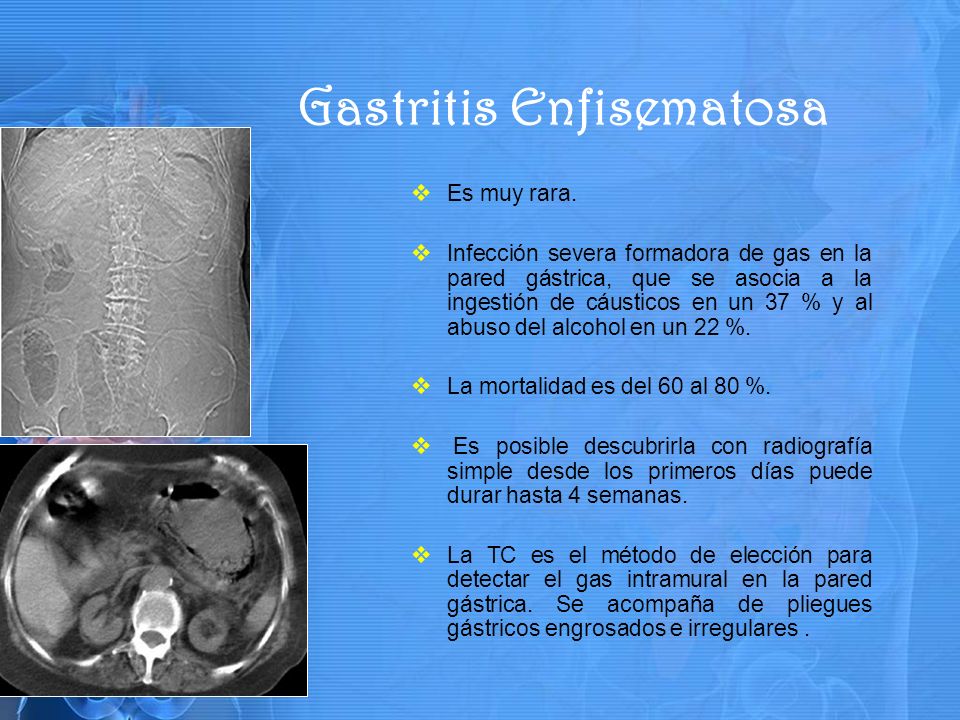 Gastritis Enfisematosa

❖ Es muy rara.

❖ Infección severa formadora de gas en la pared gástrica, que se asocia a la ingestión de cáusticos en un 37 % y al abuso del alcohol en un 22 %.

❖ La mortalidad es del 60 al 80 %.

❖ Es posible descubrirla con radiografía simple desde los primeros días puede durar hasta 4 semanas.

❖ La TC es el método de elección para detectar el gas intramural en la pared gástrica. Se acompaña de pliegues gástricos engrosados e irregulares .